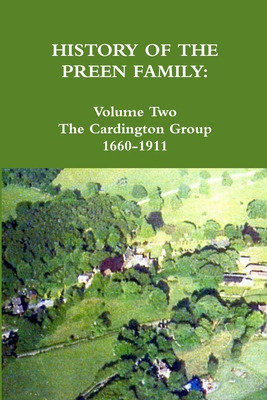 HISTORY OF THE PREEN FAMILY:

Volume Two
The Cardington Group
1660-1911